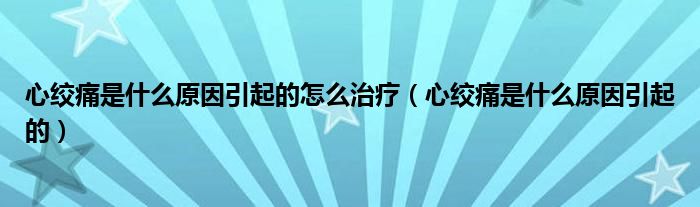 心绞痛是什么原因引起的怎么治疗（心绞痛是什么原因引起的）